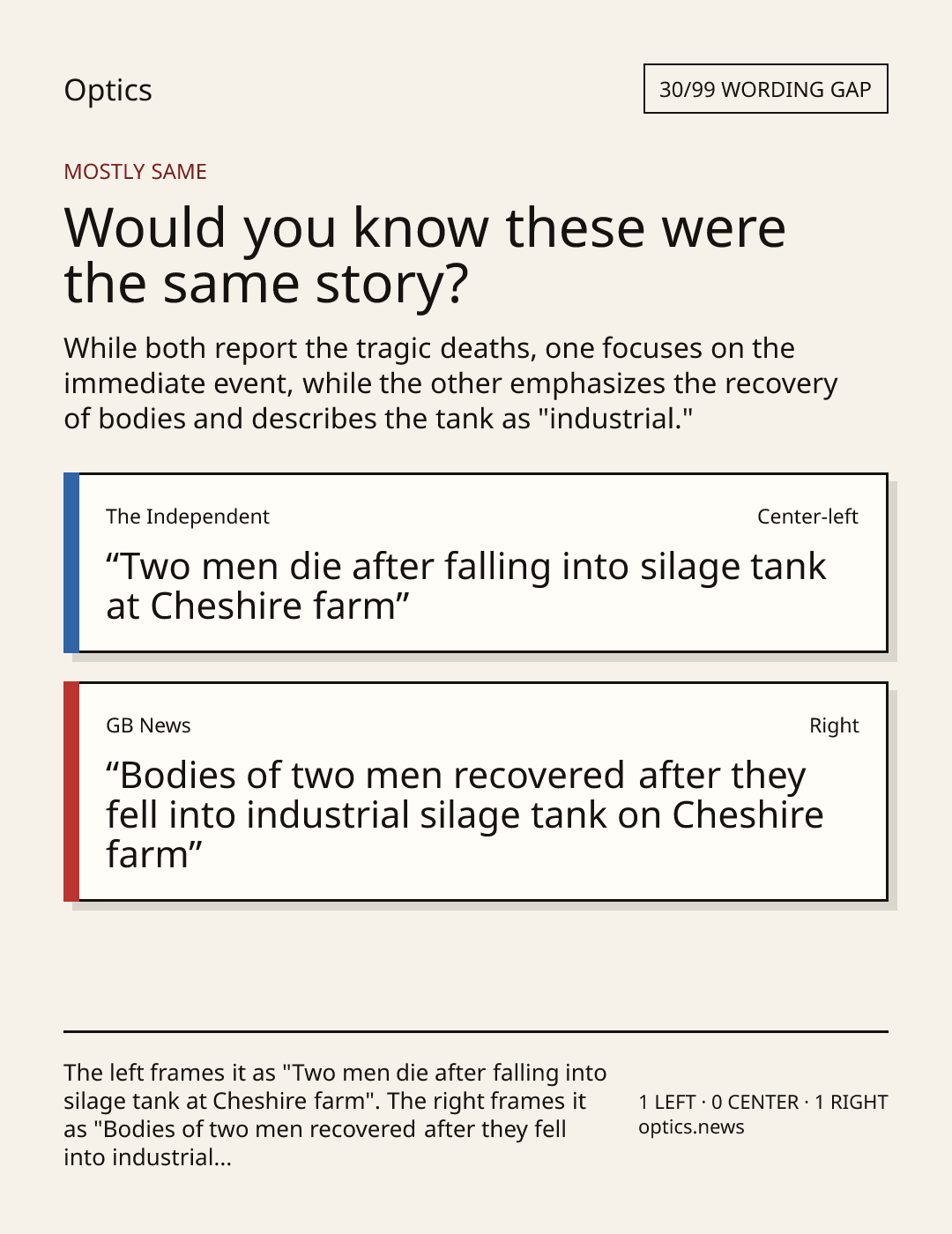 Optics

30/99 WORDING GAP

MOSTLY SAME

Would you know these were the same story?

While both report the tragic deaths, one focuses on the immediate event, while the other emphasizes the recovery of bodies and describes the tank as "industrial."

The Independent

Center-left

“Two men die after falling into silage tank at Cheshire farm”

GB News

Right

“Bodies of two men recovered after they fell into industrial silage tank on Cheshire farm”

The left frames it as "Two men die after falling into silage tank at Cheshire farm". The right frames it as "Bodies of two men recovered after they fell into industrial...

1 LEFT · 0 CENTER · 1 RIGHT
optics.news